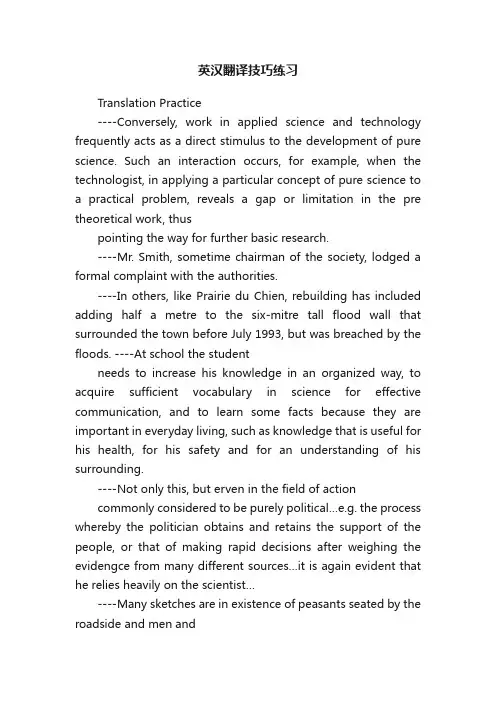 英汉翻译技巧练习

Translation Practice

----Conversely, work in applied science and technology frequently acts as a direct stimulus to the development of pure science. Such an interaction occurs, for example, when the technologist, in applying a particular concept of pure science to a practical problem, reveals a gap or limitation in the pre theoretical work, thus

pointing the way for further basic research.

----Mr. Smith, sometime chairman of the society, lodged a formal complaint with the authorities.

----In others, like Prairie du Chien, rebuilding has included adding half a metre to the six-mitre tall flood wall that surrounded the town before July 1993, but was breached by the floods. ----At school the student

needs to increase his knowledge in an organized way, to acquire sufficient vocabulary in science for effective communication, and to learn some facts because they are important in everyday living, such as knowledge that is useful for his health, for his safety and for an understanding of his surrounding.

----Not only this, but erven in the field of action

commonly considered to be purely political...e.g. the process whereby the politician obtains and retains the support of the people, or that of making rapid decisions after weighing the evidengce from many different sources...it is again evident that he relies heavily on the scientist...

----Many sketches are in existence of peasants seated by the roadside and men and